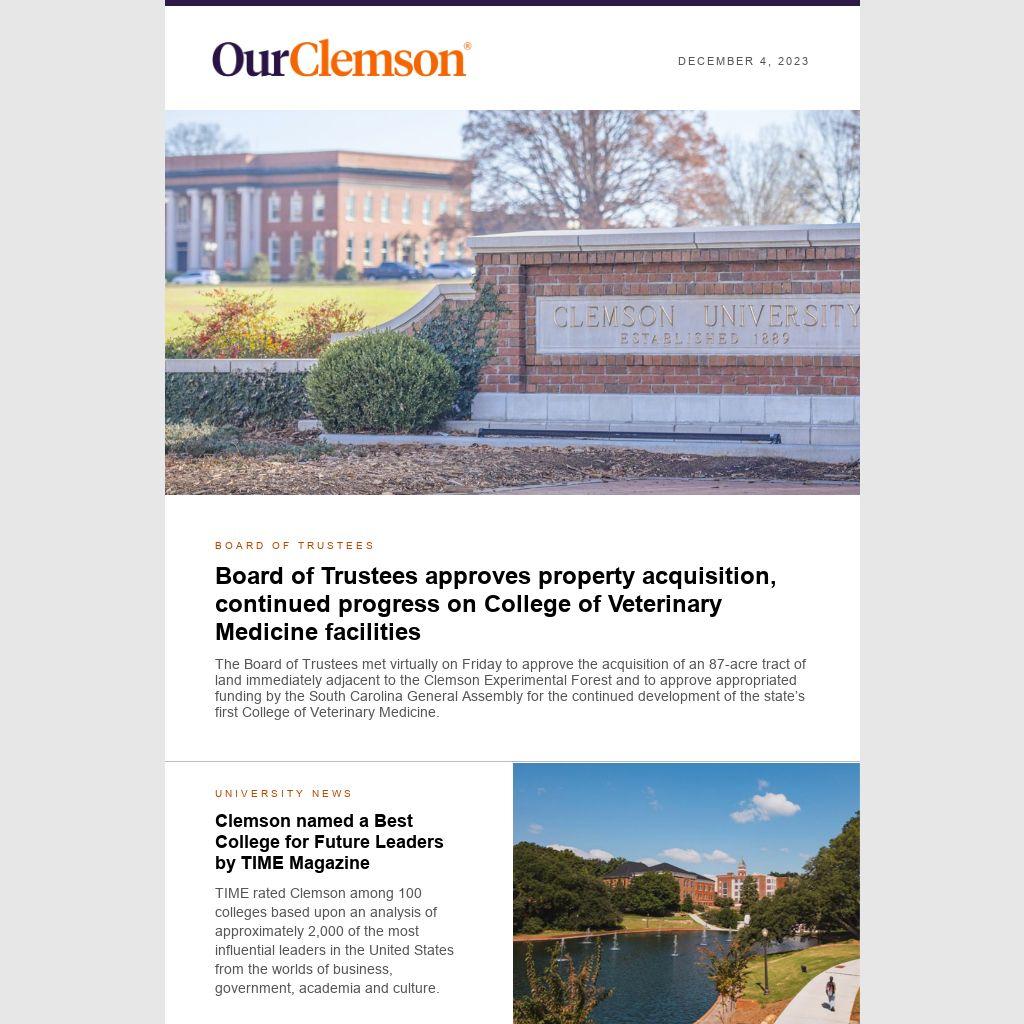 OurClemson®

DECEMBER 4, 2023

CLEMSON UNIVERSITY
ESTABLISHED 1889

BOARD OF TRUSTEES

Board of Trustees approves property acquisition, continued progress on College of Veterinary Medicine facilities

The Board of Trustees met virtually on Friday to approve the acquisition of an 87-acre tract of land immediately adjacent to the Clemson Experimental Forest and to approve appropriated funding by the South Carolina General Assembly for the continued development of the state's first College of Veterinary Medicine.

UNIVERSITY NEWS

Clemson named a Best College for Future Leaders by TIME Magazine

TIME rated Clemson among 100 colleges based upon an analysis of approximately 2,000 of the most influential leaders in the United States from the worlds of business, government, academia and culture.